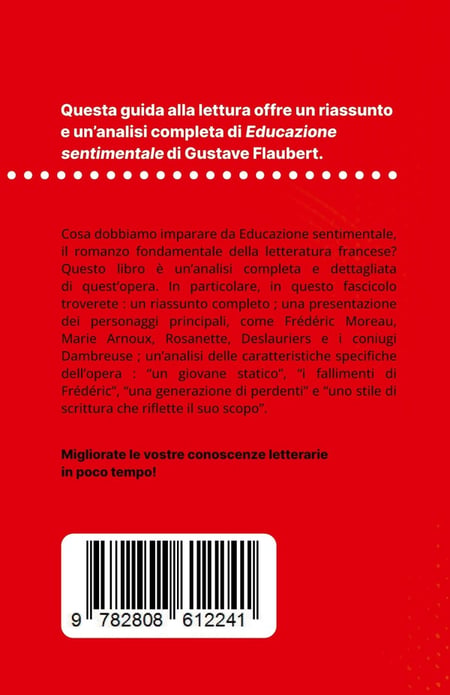 Questa guida alla lettura offre un riassunto e un'analisi completa di Educazione sentimentale di Gustave Flaubert.

Cosa dobbiamo imparare da Educazione sentimentale, il romanzo fondamentale della letteratura francese? Questo libro è un'analisi completa e dettagliata di quest'opera. In particolare, in questo fascicolo troverete : un riassunto completo ; una presentazione dei personaggi principali, come Frédéric Moreau, Marie Arnoux, Rosanette, Deslauriers e i coniugi Dambreuse ; un'analisi delle caratteristiche specifiche dell'opera : "un giovane statico", "i fallimenti di Frédéric", "una generazione di perdenti" e "uno stile di scrittura che riflette il suo scopo".

Migliorate le vostre conoscenze letterarie in poco tempo!

9 782808 612241